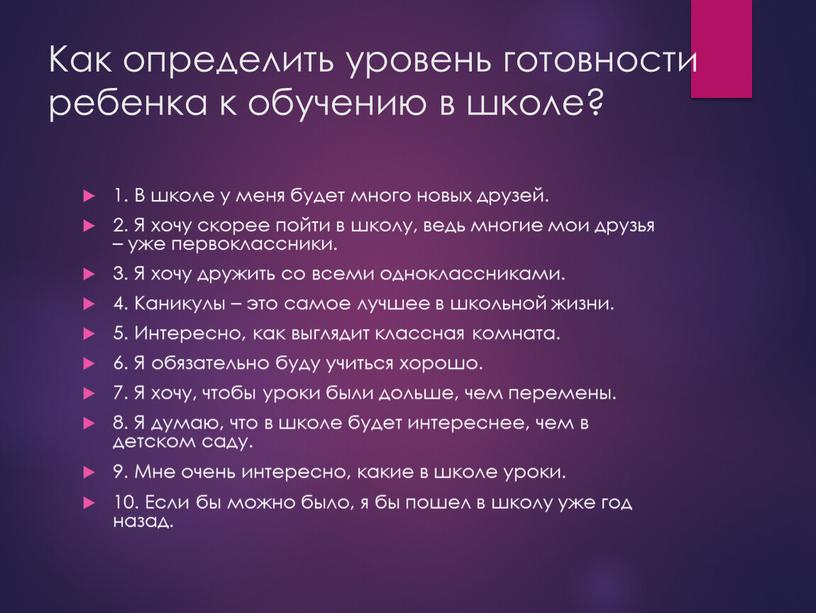 Как определить уровень готовности ребенка к обучению в школе?

1. В школе у меня будет много новых друзей.

2. Я хочу скорее пойти в школу, ведь многие мои друзья – уже первоклассники.

3. Я хочу дружить со всеми одноклассниками.

4. Каникулы – это самое лучшее в школьной жизни.

5. Интересно, как выглядит классная комната.

6. Я обязательно буду учиться хорошо.

7. Я хочу, чтобы уроки были дольше, чем перемены.

8. Я думаю, что в школе будет интереснее, чем в детском саду.

9. Мне очень интересно, какие в школе уроки.

10. Если бы можно было, я бы пошел в школу уже год назад.